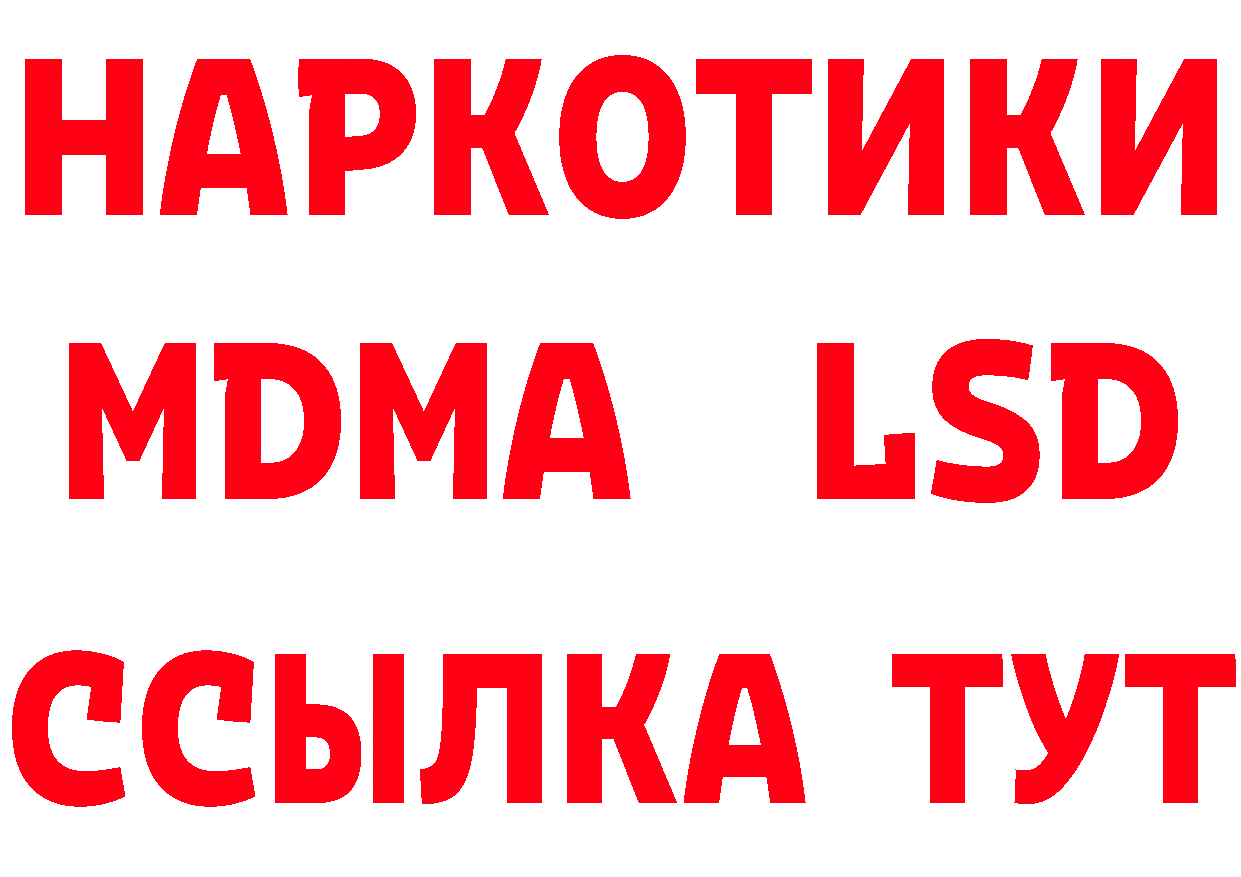 НАРКОТИКИ
MDMA LSD
ССЫЛКА ТУТ